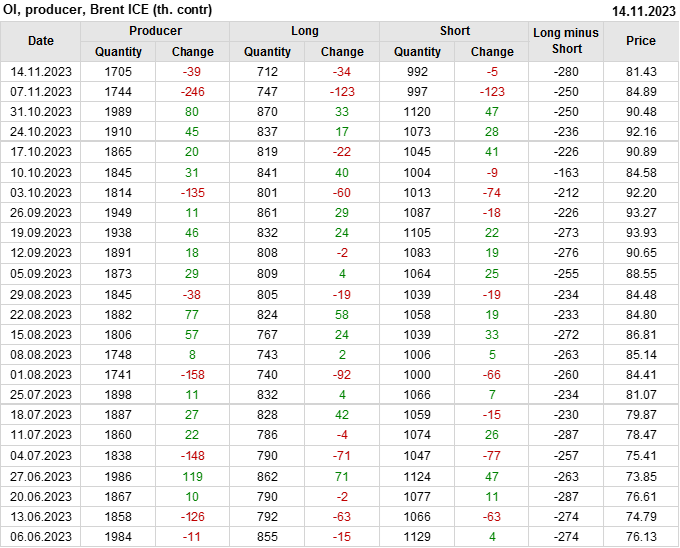 OI, producer, Brent ICE (th. contr)
14.11.2023

| Date | Producer |  | Long |  | Short |  | Long minus Short | Price |
|---|---|---|---|---|---|---|---|---|
|  | Quantity | Change | Quantity | Change | Quantity | Change |  |  |
| 14.11.2023 | 1705 | -39 | 712 | -34 | 992 | -5 | -280 | 81.43 |
| 07.11.2023 | 1744 | -246 | 747 | -123 | 997 | -123 | -250 | 84.89 |
| 31.10.2023 | 1989 | 80 | 870 | 33 | 1120 | 47 | -250 | 90.48 |
| 24.10.2023 | 1910 | 45 | 837 | 17 | 1073 | 28 | -236 | 92.16 |
| 17.10.2023 | 1865 | 20 | 819 | -22 | 1045 | 41 | -226 | 90.89 |
| 10.10.2023 | 1845 | 31 | 841 | 40 | 1004 | -9 | -163 | 84.58 |
| 03.10.2023 | 1814 | -135 | 801 | -60 | 1013 | -74 | -212 | 92.20 |
| 26.09.2023 | 1949 | 11 | 861 | 29 | 1087 | -18 | -226 | 93.27 |
| 19.09.2023 | 1938 | 46 | 832 | 24 | 1105 | 22 | -273 | 93.93 |
| 12.09.2023 | 1891 | 18 | 808 | -2 | 1083 | 19 | -276 | 90.65 |
| 05.09.2023 | 1873 | 29 | 809 | 4 | 1064 | 25 | -255 | 88.55 |
| 29.08.2023 | 1845 | -38 | 805 | -19 | 1039 | -19 | -234 | 84.48 |
| 22.08.2023 | 1882 | 77 | 824 | 58 | 1058 | 19 | -233 | 84.80 |
| 15.08.2023 | 1806 | 57 | 767 | 24 | 1039 | 33 | -272 | 86.81 |
| 08.08.2023 | 1748 | 8 | 743 | 2 | 1006 | 5 | -263 | 85.14 |
| 01.08.2023 | 1741 | -158 | 740 | -92 | 1000 | -66 | -260 | 84.41 |
| 25.07.2023 | 1898 | 11 | 832 | 4 | 1066 | 7 | -234 | 81.07 |
| 18.07.2023 | 1887 | 27 | 828 | 42 | 1059 | -15 | -230 | 79.87 |
| 11.07.2023 | 1860 | 22 | 786 | -4 | 1074 | 26 | -287 | 78.47 |
| 04.07.2023 | 1838 | -148 | 790 | -71 | 1047 | -77 | -257 | 75.41 |
| 27.06.2023 | 1986 | 119 | 862 | 71 | 1124 | 47 | -263 | 73.85 |
| 20.06.2023 | 1867 | 10 | 790 | -2 | 1077 | 11 | -287 | 76.61 |
| 13.06.2023 | 1858 | -126 | 792 | -63 | 1066 | -63 | -274 | 74.79 |
| 06.06.2023 | 1984 | -11 | 855 | -15 | 1129 | 4 | -274 | 76.13 |